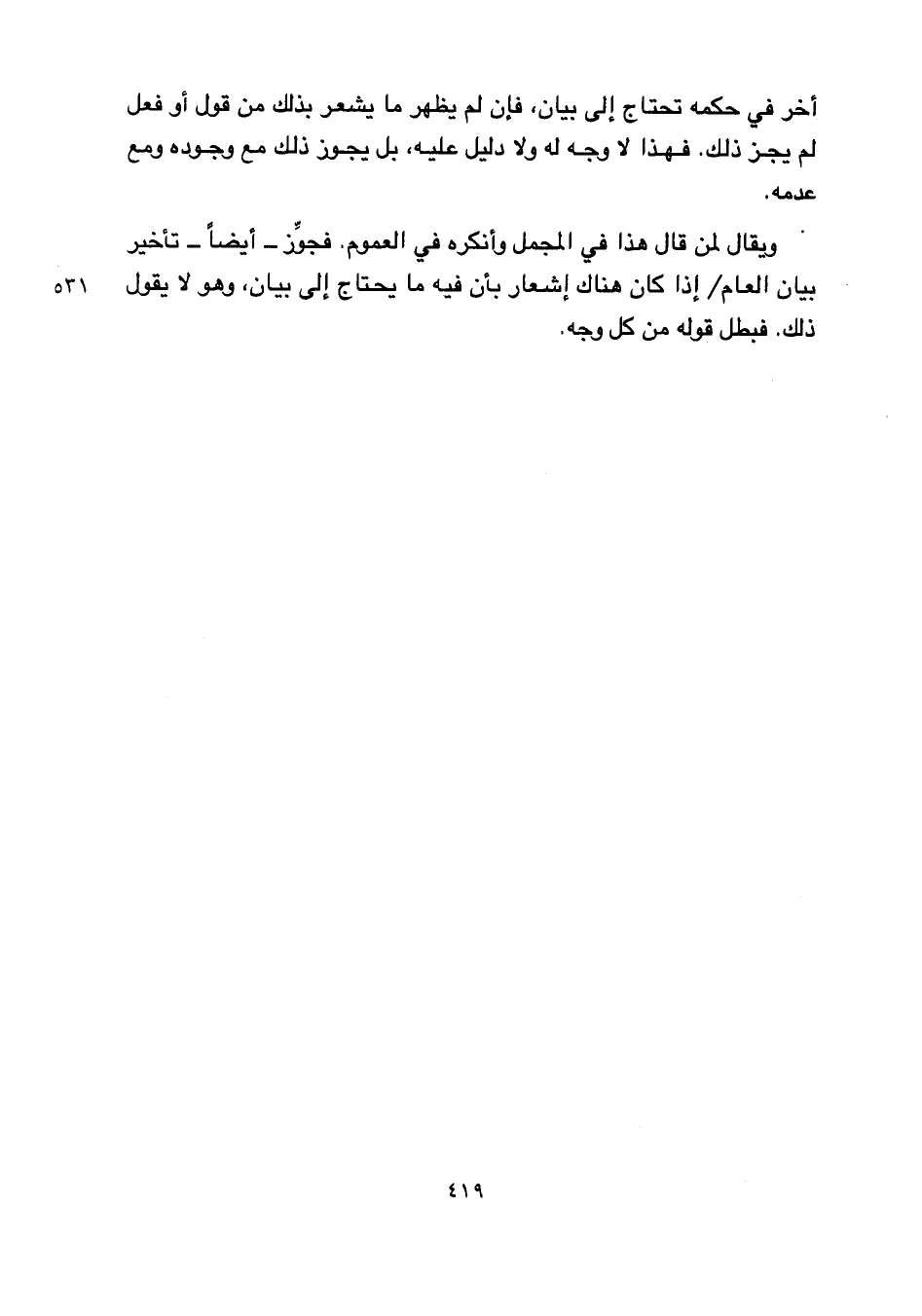 أخر في حكمه تحتاج إلى بيان، فإن لم يظهر ما يشعر بذلك من قول أو فعل لم يجز ذلك. فهذا لا وجه له ولا دليل عليه، بل يجوز ذلك مع وجوده ومع عدمه.

ويقال لمن قال هذا في المجمل وأنكره في العموم. فجوِّز ـ أيضاً ـ تأخير بيان العام/ إذا كان هناك إشعار بأن فيه ما يحتاج إلى بيان، وهو لا يقول ذلك. فبطل قوله من كل وجه.

٥٣١

٤١٩